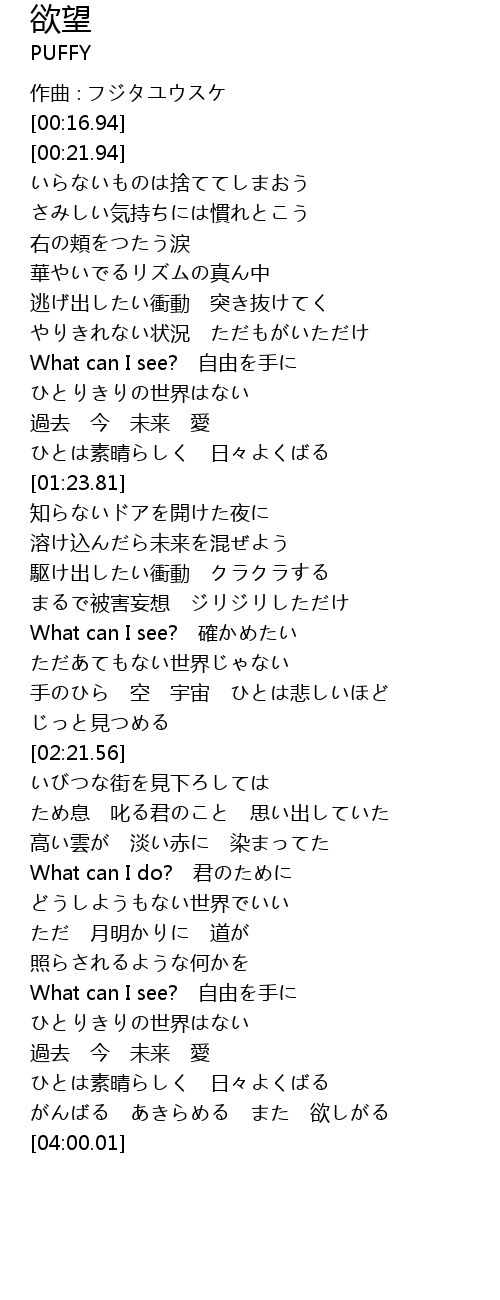 欲望
PUFFY

作曲 : フジタユウスケ
[00:16.94]
[00:21.94]
いらないものは捨ててしまおう
さみしい気持ちには慣れとこう
右の頬をつたう涙
華やいでるリズムの真ん中
逃げ出したい衝動　突き抜けてく
やりきれない状況　ただもがいただけ
What can I see?　自由を手に
ひとりきりの世界はない
過去　今　未来　愛
ひとは素晴らしく　日々よくばる
[01:23.81]
知らないドアを開けた夜に
溶け込んだら未来を混ぜよう
駆け出したい衝動　クラクラする
まるで被害妄想　ジリジリしただけ
What can I see?　確かめたい
ただあてもない世界じゃない
手のひら　空　宇宙　ひとは悲しいほど
じっと見つめる
[02:21.56]
いびつな街を見下ろしては
ため息　叱る君のこと　思い出していた
高い雲が　淡い赤に　染まってた
What can I do?　君のために
どうしようもない世界でいい
ただ　月明かりに　道が
照らされるような何かを
What can I see?　自由を手に
ひとりきりの世界はない
過去　今　未来　愛
ひとは素晴らしく　日々よくばる
がんばる　あきらめる　また　欲しがる
[04:00.01]